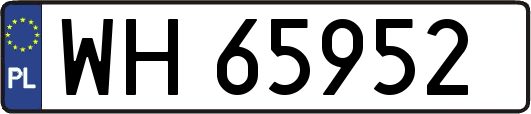 PL

WH 65952